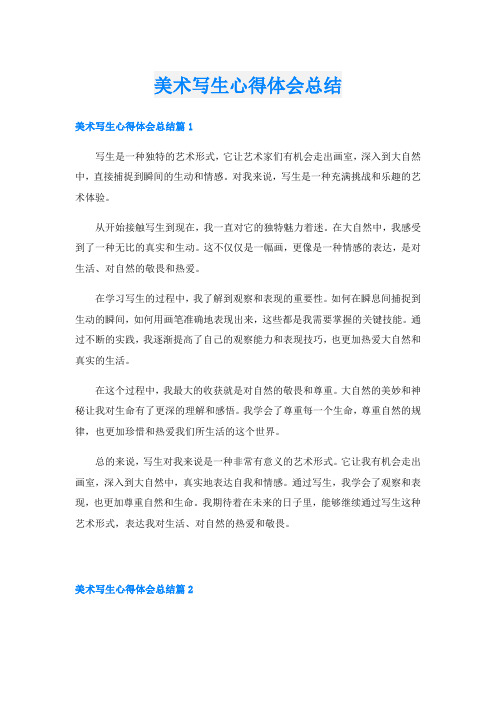 美术写生心得体会总结

美术写生心得体会总结篇 1

写生是一种独特的艺术形式，它让艺术家们有机会走出画室，深入到大自然中，直接捕捉到瞬间的生动和情感。对我来说，写生是一种充满挑战和乐趣的艺术体验。

从开始接触写生到现在，我一直对它的独特魅力着迷。在大自然中，我感受到了一种无比的真实和生动。这不仅仅是一幅画，更像是一种情感的表达，是对生活、对自然的敬畏和热爱。

在学习写生的过程中，我了解到观察和表现的重要性。如何在瞬息间捕捉到生动的瞬间，如何用画笔准确地表现出来，这些都是我需要掌握的关键技能。通过不断的实践，我逐渐提高了自己的观察能力和表现技巧，也更加热爱大自然和真实的生活。

在这个过程中，我最大的收获就是对自然的敬畏和尊重。大自然的美妙和神秘让我对生命有了更深的理解和感悟。我学会了尊重每一个生命，尊重自然的规律，也更加珍惜和热爱我们所生活的这个世界。

总的来说，写生对我来说是一种非常有意义的艺术形式。它让我有机会走出画室，深入到大自然中，真实地表达自我和情感。通过写生，我学会了观察和表现，也更加尊重自然和生命。我期待着在未来的日子里，能够继续通过写生这种艺术形式，表达我对生活、对自然的热爱和敬畏。

美术写生心得体会总结篇 2